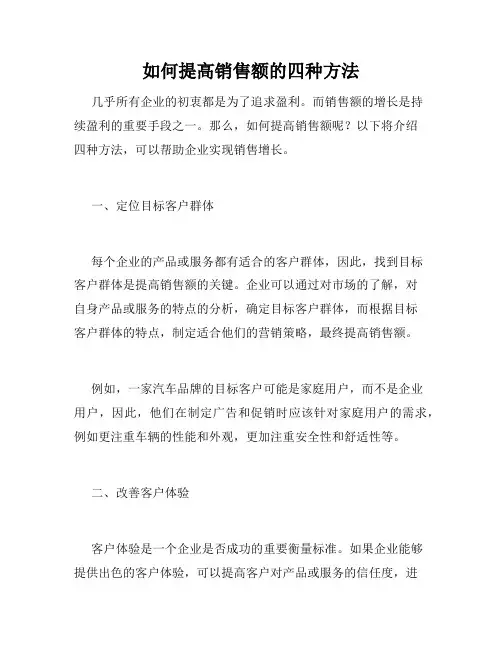 如何提高销售额的四种方法

几乎所有企业的初衷都是为了追求盈利。而销售额的增长是持续盈利的重要手段之一。那么，如何提高销售额呢？以下将介绍四种方法，可以帮助企业实现销售增长。

一、定位目标客户群体

每个企业的产品或服务都有适合的客户群体，因此，找到目标客户群体是提高销售额的关键。企业可以通过对市场的了解，对自身产品或服务的特点的分析，确定目标客户群体，而根据目标客户群体的特点，制定适合他们的营销策略，最终提高销售额。

例如，一家汽车品牌的目标客户可能是家庭用户，而不是企业用户，因此，他们在制定广告和促销时应该针对家庭用户的需求，例如更注重车辆的性能和外观，更加注重安全性和舒适性等。

二、改善客户体验

客户体验是一个企业是否成功的重要衡量标准。如果企业能够提供出色的客户体验，可以提高客户对产品或服务的信任度，进